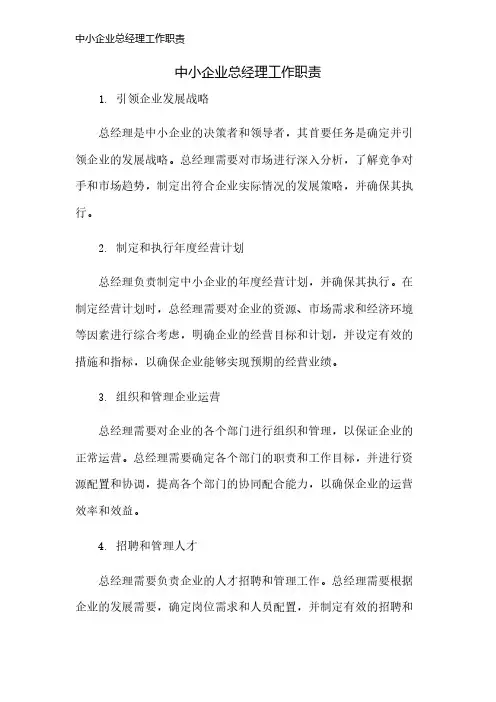 中小企业总经理工作职责

中小企业总经理工作职责

1. 引领企业发展战略

总经理是中小企业的决策者和领导者，其首要任务是确定并引领企业的发展战略。总经理需要对市场进行深入分析，了解竞争对手和市场趋势，制定出符合企业实际情况的发展策略，并确保其执行。

2. 制定和执行年度经营计划

总经理负责制定中小企业的年度经营计划，并确保其执行。在制定经营计划时，总经理需要对企业的资源、市场需求和经济环境等因素进行综合考虑，明确企业的经营目标和计划，并设定有效的措施和指标，以确保企业能够实现预期的经营业绩。

3. 组织和管理企业运营

总经理需要对企业的各个部门进行组织和管理，以保证企业的正常运营。总经理需要确定各个部门的职责和工作目标，并进行资源配置和协调，提高各个部门的协同配合能力，以确保企业的运营效率和效益。

4. 招聘和管理人才

总经理需要负责企业的人才招聘和管理工作。总经理需要根据企业的发展需要，确定岗位需求和人员配置，并制定有效的招聘和